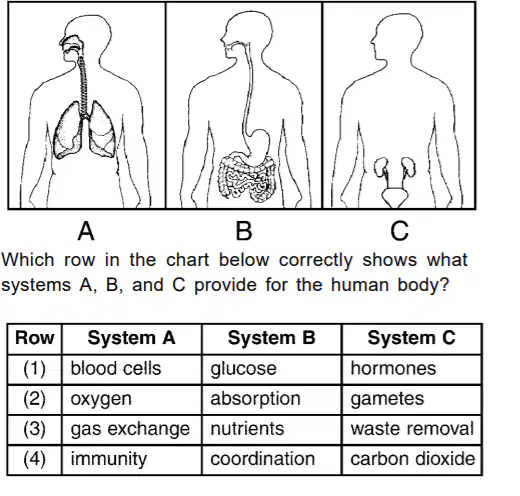 A B C

Which row in the chart below correctly shows what systems A, B, and C provide for the human body?

| Row | System A | System B | System C |
|---|---|---|---|
| (1) | blood cells | glucose | hormones |
| (2) | oxygen | absorption | gametes |
| (3) | gas exchange | nutrients | waste removal |
| (4) | immunity | coordination | carbon dioxide |